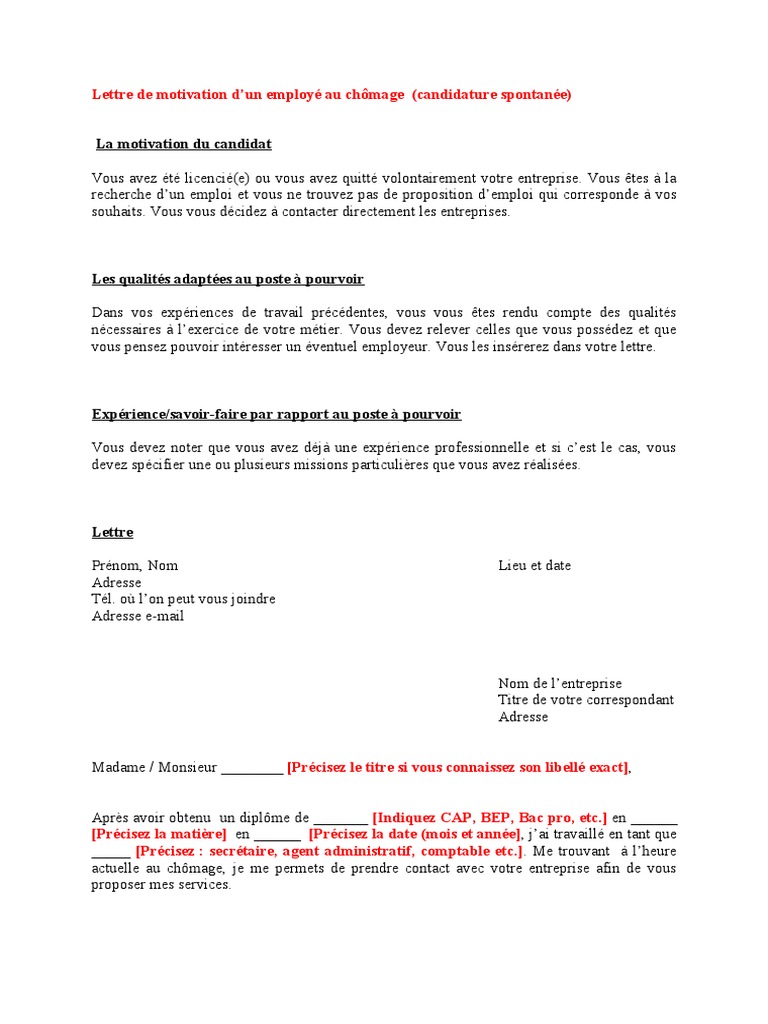 Lettre de motivation d'un employé au chômage (candidature spontanée)

La motivation du candidat

Vous avez été licencié(e) ou vous avez quitté volontairement votre entreprise. Vous êtes à la recherche d'un emploi et vous ne trouvez pas de proposition d'emploi qui corresponde à vos souhaits. Vous vous décidez à contacter directement les entreprises.

Les qualités adaptées au poste à pourvoir

Dans vos expériences de travail précédentes, vous vous êtes rendu compte des qualités nécessaires à l'exercice de votre métier. Vous devez relever celles que vous possédez et que vous pensez pouvoir intéresser un éventuel employeur. Vous les insérerez dans votre lettre.

Expérience/savoir-faire par rapport au poste à pourvoir

Vous devez noter que vous avez déjà une expérience professionnelle et si c'est le cas, vous devez spécifier une ou plusieurs missions particulières que vous avez réalisées.

Lettre

Prénom, Nom
Adresse
Tél. où l'on peut vous joindre
Adresse e-mail

Lieu et date

Nom de l'entreprise
Titre de votre correspondant
Adresse

Madame / Monsieur _________ [Précisez le titre si vous connaissez son libellé exact],

Après avoir obtenu un diplôme de ________ [Indiquez CAP, BEP, Bac pro, etc.] en _______ [Précisez la matière] en _______ [Précisez la date (mois et année], j'ai travaillé en tant que ______ [Précisez : secrétaire, agent administratif, comptable etc.]. Me trouvant à l'heure actuelle au chômage, je me permets de prendre contact avec votre entreprise afin de vous proposer mes services.